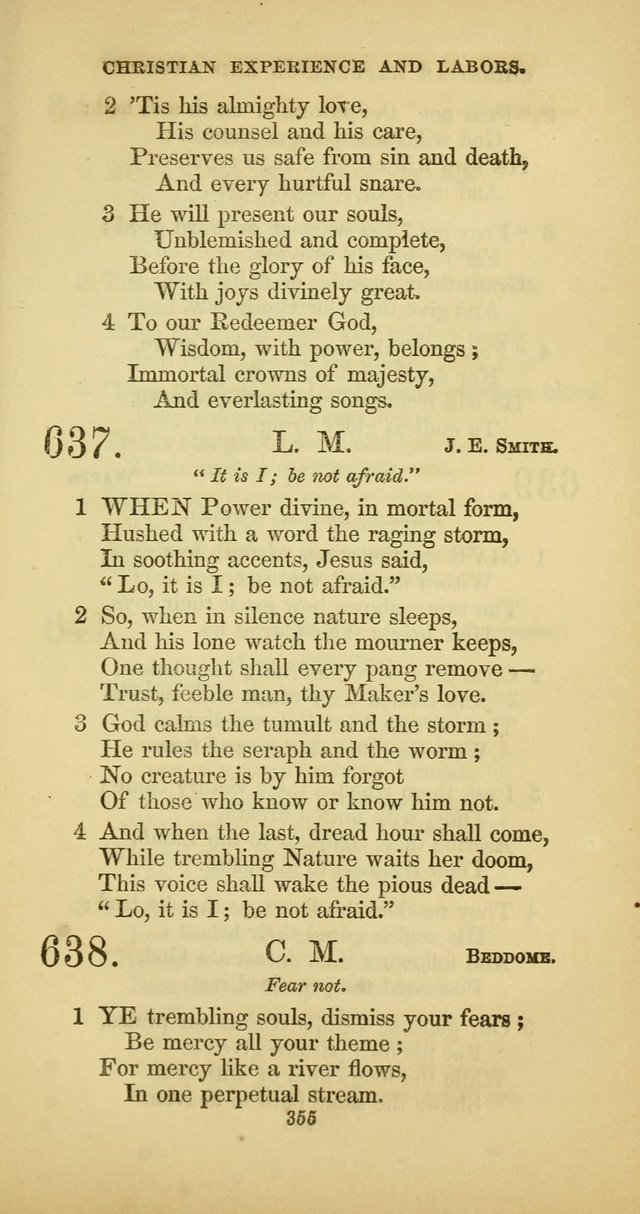 CHRISTIAN EXPERIENCE AND LABORS.

2 'Tis his almighty love,
His counsel and his care,
Preserves us safe from sin and death,
And every hurtful snare.

3 He will present our souls,
Unblemished and complete,
Before the glory of his face,
With joys divinely great.

4 To our Redeemer God,
Wisdom, with power, belongs;
Immortal crowns of majesty,
And everlasting songs.

637. L. M. J. E. SMITH.

"It is I; be not afraid."

1 WHEN Power divine, in mortal form,
Hushed with a word the raging storm,
In soothing accents, Jesus said,
"Lo, it is I; be not afraid."

2 So, when in silence nature sleeps,
And his lone watch the mourner keeps,
One thought shall every pang remove —
Trust, feeble man, thy Maker's love.

3 God calms the tumult and the storm;
He rules the seraph and the worm;
No creature is by him forgot
Of those who know or know him not.

4 And when the last, dread hour shall come,
While trembling Nature waits her doom,
This voice shall wake the pious dead —
"Lo, it is I; be not afraid."

638. C. M. BEDDOME.

Fear not.

1 YE trembling souls, dismiss your fears;
Be mercy all your theme;
For mercy like a river flows,
In one perpetual stream.

355